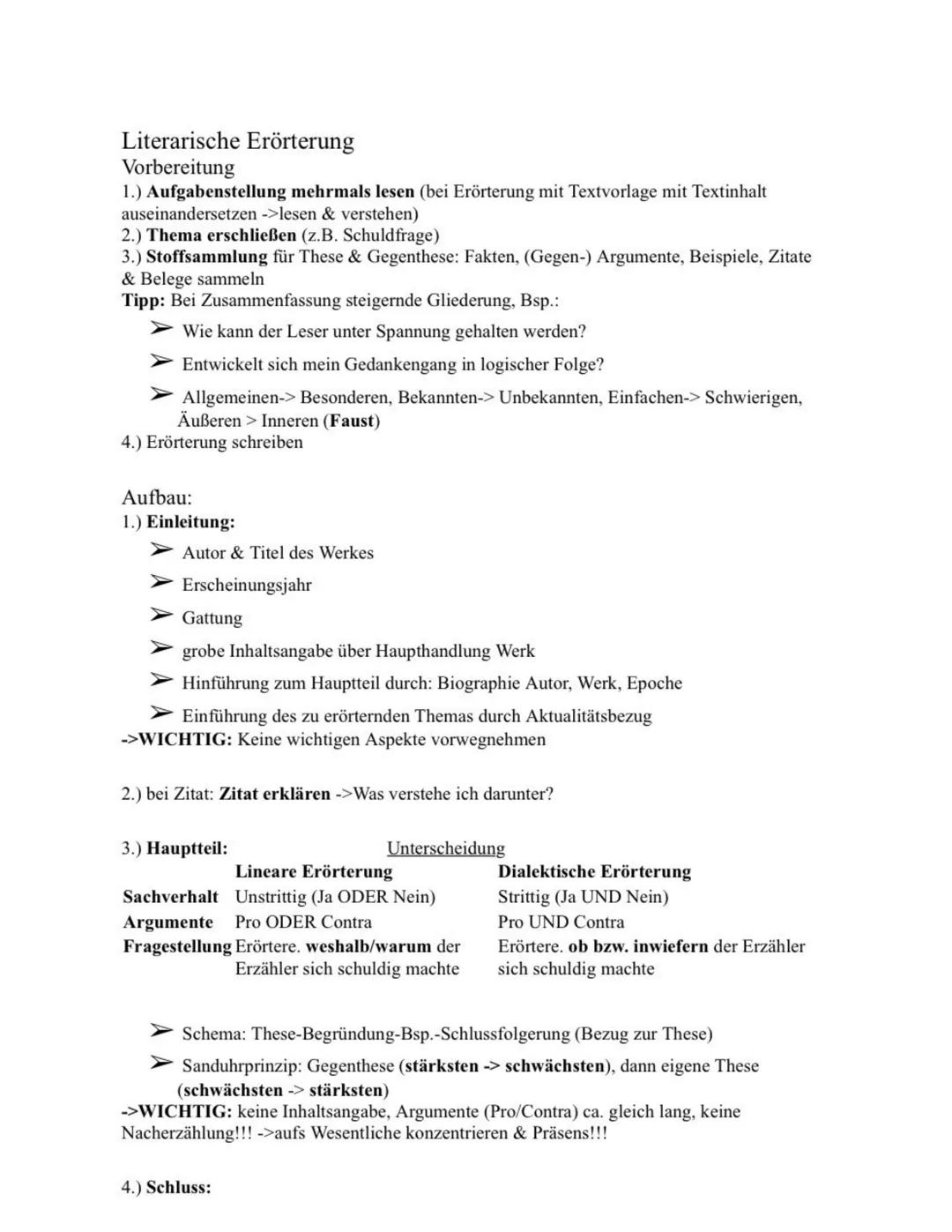 Literarische Erörterung
Vorbereitung
1.) Aufgabenstellung mehrmals lesen (bei Erörterung mit Textvorlage mit Textinhalt auseinandersetzen ->lesen & verstehen)
2.) Thema erschließen (z.B. Schuldfrage)
3.) Stoffsammlung für These & Gegenthese: Fakten, (Gegen-) Argumente, Beispiele, Zitate & Belege sammeln
Tipp: Bei Zusammenfassung steigernde Gliederung, Bsp.:
➢ Wie kann der Leser unter Spannung gehalten werden?
➢ Entwickelt sich mein Gedankengang in logischer Folge?
➢ Allgemeinen-> Besonderen, Bekannten-> Unbekannten, Einfachen-> Schwierigen, Äußeren > Inneren (Faust)
4.) Erörterung schreiben

Aufbau:
1.) Einleitung:
➢ Autor & Titel des Werkes
➢ Erscheinungsjahr
➢ Gattung
➢ grobe Inhaltsangabe über Haupthandlung Werk
➢ Hinführung zum Hauptteil durch: Biographie Autor, Werk, Epoche
➢ Einführung des zu erörternden Themas durch Aktualitätsbezug
->WICHTIG: Keine wichtigen Aspekte vorwegnehmen

2.) bei Zitat: Zitat erklären ->Was verstehe ich darunter?

3.) Hauptteil: Unterscheidung

| | Lineare Erörterung | Dialektische Erörterung |
|---|---|---|
| Sachverhalt | Unstrittig (Ja ODER Nein) | Strittig (Ja UND Nein) |
| Argumente | Pro ODER Contra | Pro UND Contra |
| Fragestellung | Erörtere. weshalb/warum der Erzähler sich schuldig machte | Erörtere. ob bzw. inwiefern der Erzähler sich schuldig machte |

➢ Schema: These-Begründung-Bsp.-Schlussfolgerung (Bezug zur These)
➢ Sanduhrprinzip: Gegenthese (stärksten -> schwächsten), dann eigene These (schwächsten -> stärksten)
->WICHTIG: keine Inhaltsangabe, Argumente (Pro/Contra) ca. gleich lang, keine Nacherzählung!!! ->aufs Wesentliche konzentrieren & Präsens!!!

4.) Schluss: